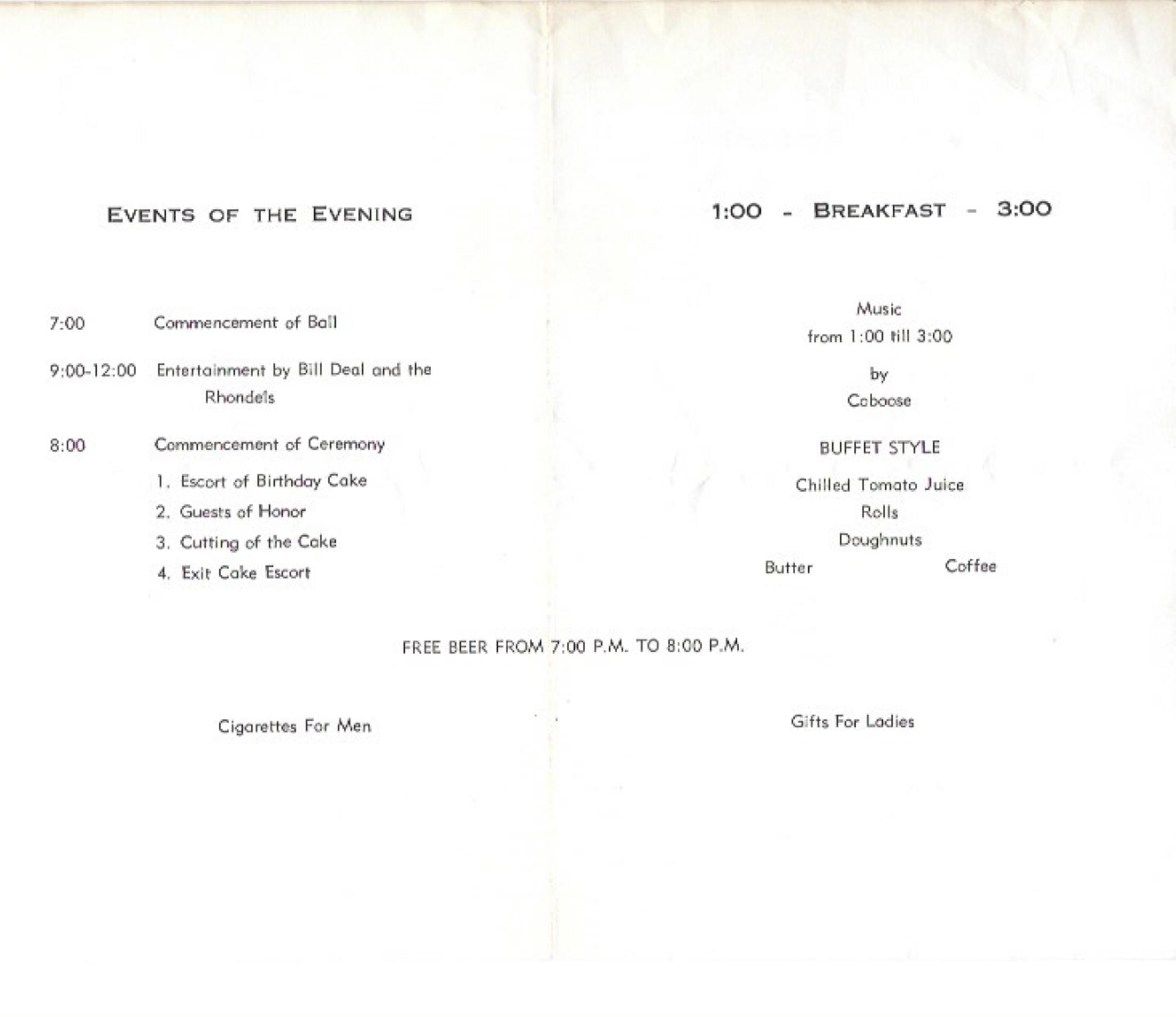 EVENTS OF THE EVENING

7:00 Commencement of Ball

9:00-12:00 Entertainment by Bill Deal and the Rhondels

8:00 Commencement of Ceremony

1. Escort of Birthday Cake
2. Guests of Honor
3. Cutting of the Cake
4. Exit Cake Escort

1:00 - BREAKFAST - 3:00

Music
from 1:00 till 3:00
by
Caboose

BUFFET STYLE

Chilled Tomato Juice
Rolls
Doughnuts
Butter Coffee

FREE BEER FROM 7:00 P.M. TO 8:00 P.M.

Cigarettes For Men

Gifts For Ladies